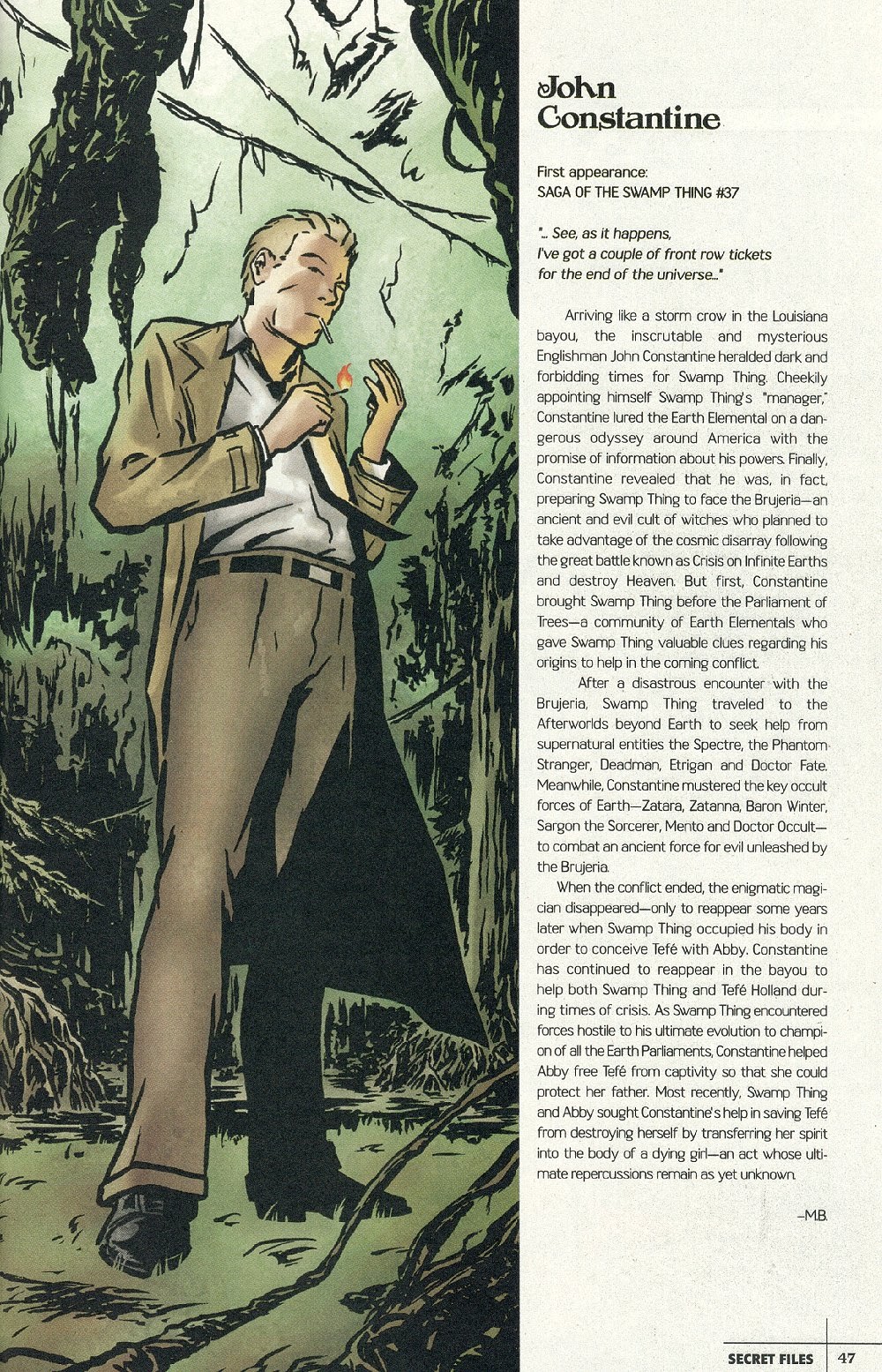 John Constantine

First appearance:
SAGA OF THE SWAMP THING #37

"... See, as it happens, I've got a couple of front row tickets for the end of the universe..."

Arriving like a storm crow in the Louisiana bayou, the inscrutable and mysterious Englishman John Constantine heralded dark and forbidding times for Swamp Thing. Cheekily appointing himself Swamp Thing's "manager," Constantine lured the Earth Elemental on a dangerous odyssey around America with the promise of information about his powers. Finally, Constantine revealed that he was, in fact, preparing Swamp Thing to face the Brujeria—an ancient and evil cult of witches who planned to take advantage of the cosmic disarray following the great battle known as Crisis on Infinite Earths and destroy Heaven. But first, Constantine brought Swamp Thing before the Parliament of Trees—a community of Earth Elementals who gave Swamp Thing valuable clues regarding his origins to help in the coming conflict.

After a disastrous encounter with the Brujeria, Swamp Thing traveled to the Afterworlds beyond Earth to seek help from supernatural entities the Spectre, the Phantom Stranger, Deadman, Etrigan and Doctor Fate. Meanwhile, Constantine mustered the key occult forces of Earth—Zatara, Zatanna, Baron Winter, Sargon the Sorcerer, Mento and Doctor Occult—to combat an ancient force for evil unleashed by the Brujeria.

When the conflict ended, the enigmatic magician disappeared—only to reappear some years later when Swamp Thing occupied his body in order to conceive Tefé with Abby. Constantine has continued to reappear in the bayou to help both Swamp Thing and Tefé Holland during times of crisis. As Swamp Thing encountered forces hostile to his ultimate evolution to champion of all the Earth Parliaments, Constantine helped Abby free Tefé from captivity so that she could protect her father. Most recently, Swamp Thing and Abby sought Constantine's help in saving Tefé from destroying herself by transferring her spirit into the body of a dying girl—an act whose ultimate repercussions remain as yet unknown.

—M.B.

SECRET FILES 47